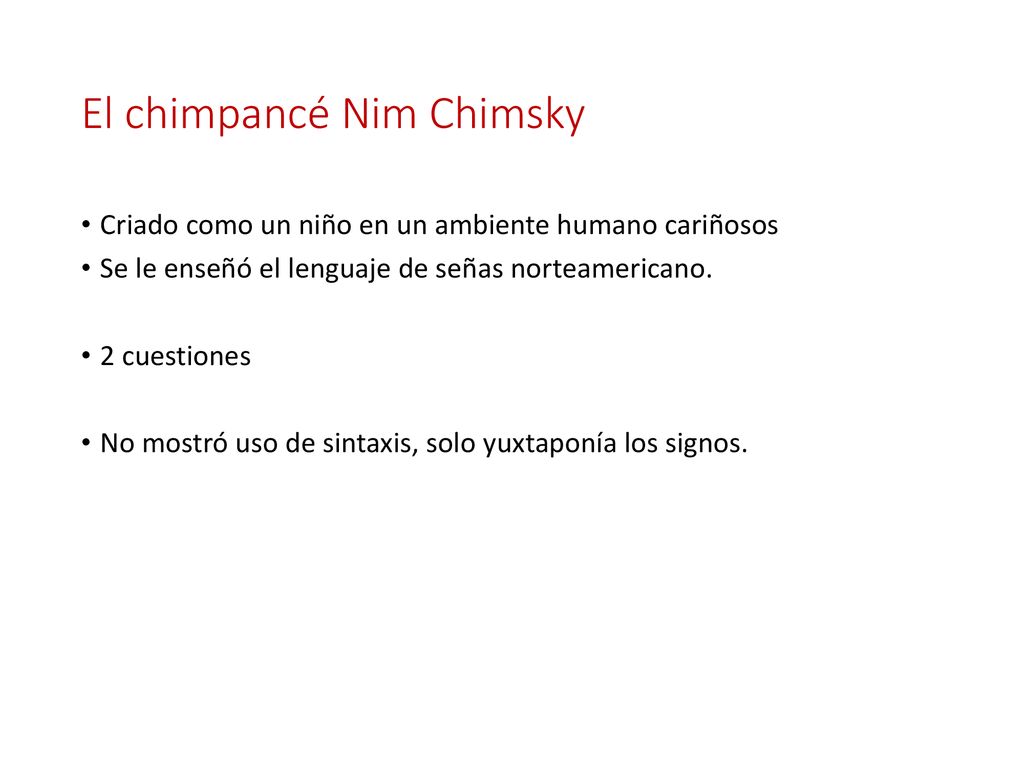 El chimpancé Nim Chimsky

• Criado como un niño en un ambiente humano cariñosos
• Se le enseñó el lenguaje de señas norteamericano.

• 2 cuestiones

• No mostró uso de sintaxis, solo yuxtaponía los signos.